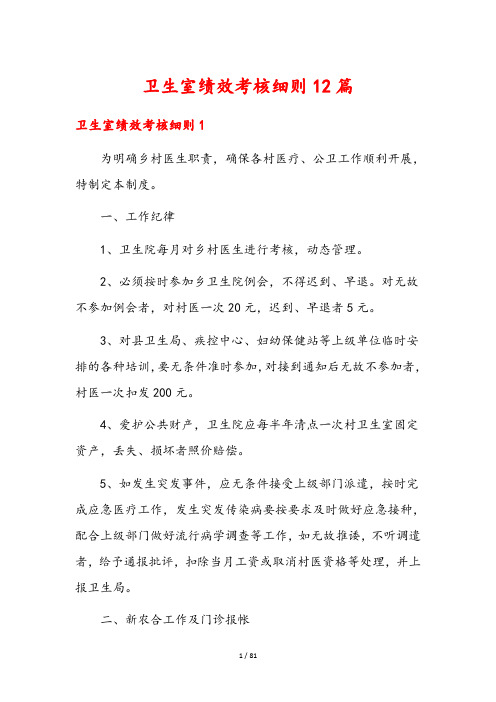 卫生室绩效考核细则12篇

卫生室绩效考核细则1

为明确乡村医生职责，确保各村医疗、公卫工作顺利开展，特制定本制度。

一、工作纪律

1、卫生院每月对乡村医生进行考核，动态管理。

2、必须按时参加乡卫生院例会，不得迟到、早退。对无故不参加例会者，对村医一次20元，迟到、早退者5元。

3、对县卫生局、疾控中心、妇幼保健站等上级单位临时安排的各种培训，要无条件准时参加，对接到通知后无故不参加者，村医一次扣发200元。

4、爱护公共财产，卫生院应每半年清点一次村卫生室固定资产，丢失、损坏者照价赔偿。

5、如发生突发事件，应无条件接受上级部门派遣，按时完成应急医疗工作，发生突发传染病要按要求及时做好应急接种，配合上级部门做好流行病学调查等工作，如无故推诿，不听调遣者，给予通报批评，扣除当月工资或取消村医资格等处理，并上报卫生局。

二、新农合工作及门诊报帐

1 / 81